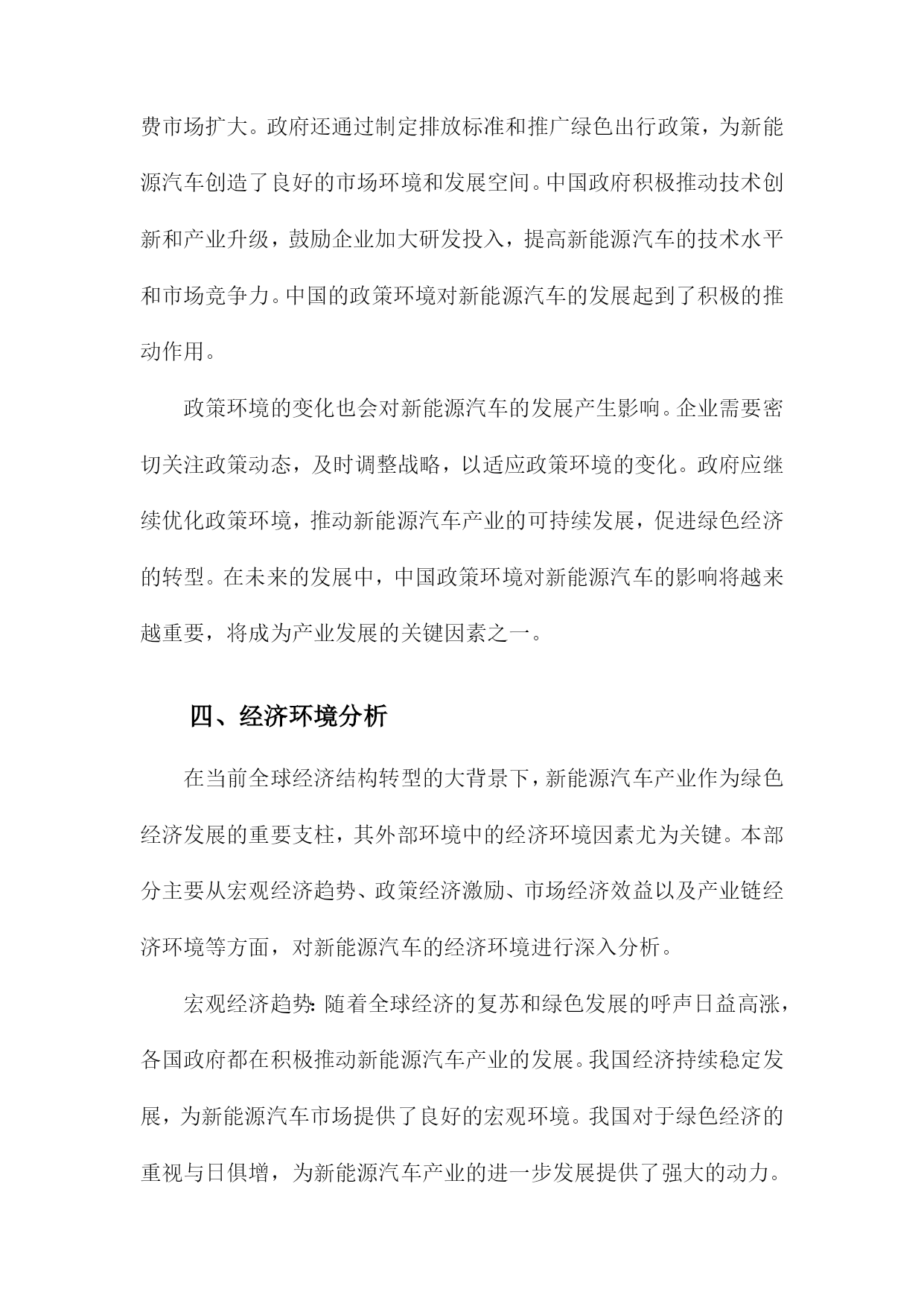 费市场扩大。政府还通过制定排放标准和推广绿色出行政策，为新能源汽车创造了良好的市场环境和发展空间。中国政府积极推动技术创新和产业升级，鼓励企业加大研发投入，提高新能源汽车的技术水平和市场竞争力。中国的政策环境对新能源汽车的发展起到了积极的推动作用。

政策环境的变化也会对新能源汽车的发展产生影响。企业需要密切关注政策动态，及时调整战略，以适应政策环境的变化。政府应继续优化政策环境，推动新能源汽车产业的可持续发展，促进绿色经济的转型。在未来的发展中，中国政策环境对新能源汽车的影响将越来越重要，将成为产业发展的关键因素之一。

四、经济环境分析

在当前全球经济结构转型的大背景下，新能源汽车产业作为绿色经济发展的重要支柱，其外部环境中的经济环境因素尤为关键。本部分主要从宏观经济趋势、政策经济激励、市场经济效益以及产业链经济环境等方面，对新能源汽车的经济环境进行深入分析。

宏观经济趋势：随着全球经济的复苏和绿色发展的呼声日益高涨，各国政府都在积极推动新能源汽车产业的发展。我国经济持续稳定发展，为新能源汽车市场提供了良好的宏观环境。我国对于绿色经济的重视与日俱增，为新能源汽车产业的进一步发展提供了强大的动力。